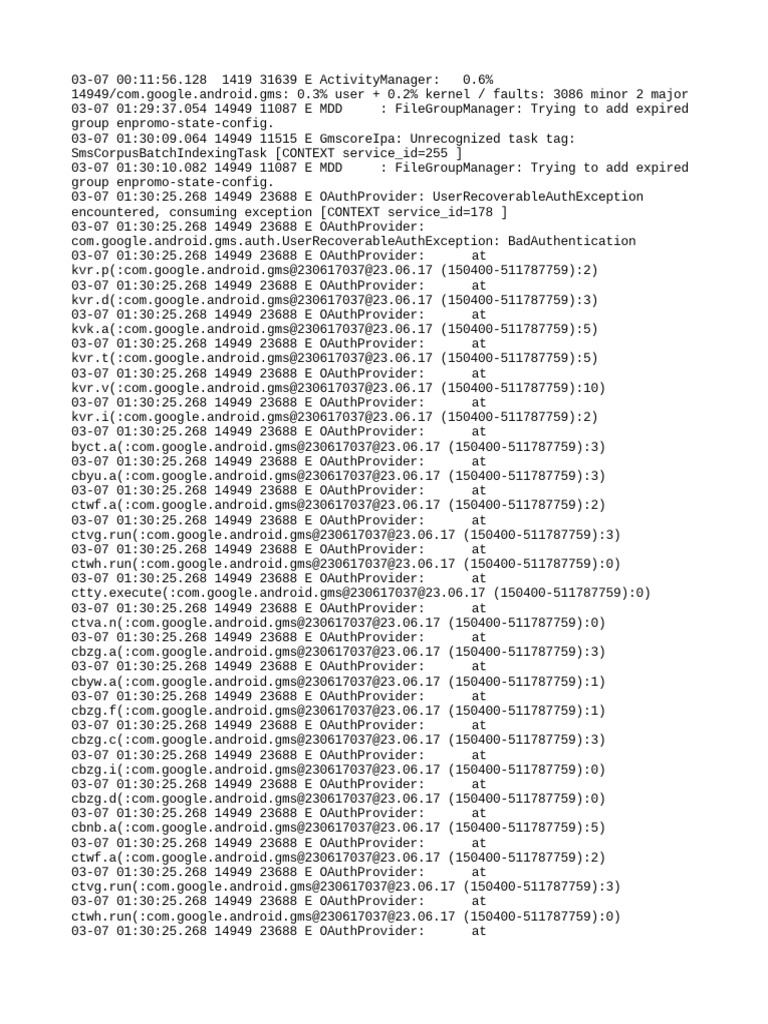 03-07 00:11:56.128 1419 31639 E ActivityManager: 0.6% 14949/com.google.android.gms: 0.3% user + 0.2% kernel / faults: 3086 minor 2 major
03-07 01:29:37.054 14949 11087 E MDD : FileGroupManager: Trying to add expired group enpromo-state-config.
03-07 01:30:09.064 14949 11515 E GmscoreIpa: Unrecognized task tag: SmsCorpusBatchIndexingTask [CONTEXT service_id=255 ]
03-07 01:30:10.082 14949 11087 E MDD : FileGroupManager: Trying to add expired group enpromo-state-config.
03-07 01:30:25.268 14949 23688 E OAuthProvider: UserRecoverableAuthException encountered, consuming exception [CONTEXT service_id=178 ]
03-07 01:30:25.268 14949 23688 E OAuthProvider: com.google.android.gms.auth.UserRecoverableAuthException: BadAuthentication
03-07 01:30:25.268 14949 23688 E OAuthProvider: at kvr.p(:com.google.android.gms@230617037@23.06.17 (150400-511787759):2)
03-07 01:30:25.268 14949 23688 E OAuthProvider: at kvr.d(:com.google.android.gms@230617037@23.06.17 (150400-511787759):3)
03-07 01:30:25.268 14949 23688 E OAuthProvider: at kvk.a(:com.google.android.gms@230617037@23.06.17 (150400-511787759):5)
03-07 01:30:25.268 14949 23688 E OAuthProvider: at kvr.t(:com.google.android.gms@230617037@23.06.17 (150400-511787759):5)
03-07 01:30:25.268 14949 23688 E OAuthProvider: at kvr.v(:com.google.android.gms@230617037@23.06.17 (150400-511787759):10)
03-07 01:30:25.268 14949 23688 E OAuthProvider: at kvr.i(:com.google.android.gms@230617037@23.06.17 (150400-511787759):2)
03-07 01:30:25.268 14949 23688 E OAuthProvider: at byct.a(:com.google.android.gms@230617037@23.06.17 (150400-511787759):3)
03-07 01:30:25.268 14949 23688 E OAuthProvider: at cbyu.a(:com.google.android.gms@230617037@23.06.17 (150400-511787759):3)
03-07 01:30:25.268 14949 23688 E OAuthProvider: at ctwf.a(:com.google.android.gms@230617037@23.06.17 (150400-511787759):2)
03-07 01:30:25.268 14949 23688 E OAuthProvider: at ctvg.run(:com.google.android.gms@230617037@23.06.17 (150400-511787759):3)
03-07 01:30:25.268 14949 23688 E OAuthProvider: at ctwh.run(:com.google.android.gms@230617037@23.06.17 (150400-511787759):0)
03-07 01:30:25.268 14949 23688 E OAuthProvider: at ctty.execute(:com.google.android.gms@230617037@23.06.17 (150400-511787759):0)
03-07 01:30:25.268 14949 23688 E OAuthProvider: at ctva.n(:com.google.android.gms@230617037@23.06.17 (150400-511787759):0)
03-07 01:30:25.268 14949 23688 E OAuthProvider: at cbzg.a(:com.google.android.gms@230617037@23.06.17 (150400-511787759):3)
03-07 01:30:25.268 14949 23688 E OAuthProvider: at cbyw.a(:com.google.android.gms@230617037@23.06.17 (150400-511787759):1)
03-07 01:30:25.268 14949 23688 E OAuthProvider: at cbzg.f(:com.google.android.gms@230617037@23.06.17 (150400-511787759):1)
03-07 01:30:25.268 14949 23688 E OAuthProvider: at cbzg.c(:com.google.android.gms@230617037@23.06.17 (150400-511787759):3)
03-07 01:30:25.268 14949 23688 E OAuthProvider: at cbzg.i(:com.google.android.gms@230617037@23.06.17 (150400-511787759):0)
03-07 01:30:25.268 14949 23688 E OAuthProvider: at cbzg.d(:com.google.android.gms@230617037@23.06.17 (150400-511787759):0)
03-07 01:30:25.268 14949 23688 E OAuthProvider: at cbnb.a(:com.google.android.gms@230617037@23.06.17 (150400-511787759):5)
03-07 01:30:25.268 14949 23688 E OAuthProvider: at ctwf.a(:com.google.android.gms@230617037@23.06.17 (150400-511787759):2)
03-07 01:30:25.268 14949 23688 E OAuthProvider: at ctvg.run(:com.google.android.gms@230617037@23.06.17 (150400-511787759):3)
03-07 01:30:25.268 14949 23688 E OAuthProvider: at ctwh.run(:com.google.android.gms@230617037@23.06.17 (150400-511787759):0)
03-07 01:30:25.268 14949 23688 E OAuthProvider: at